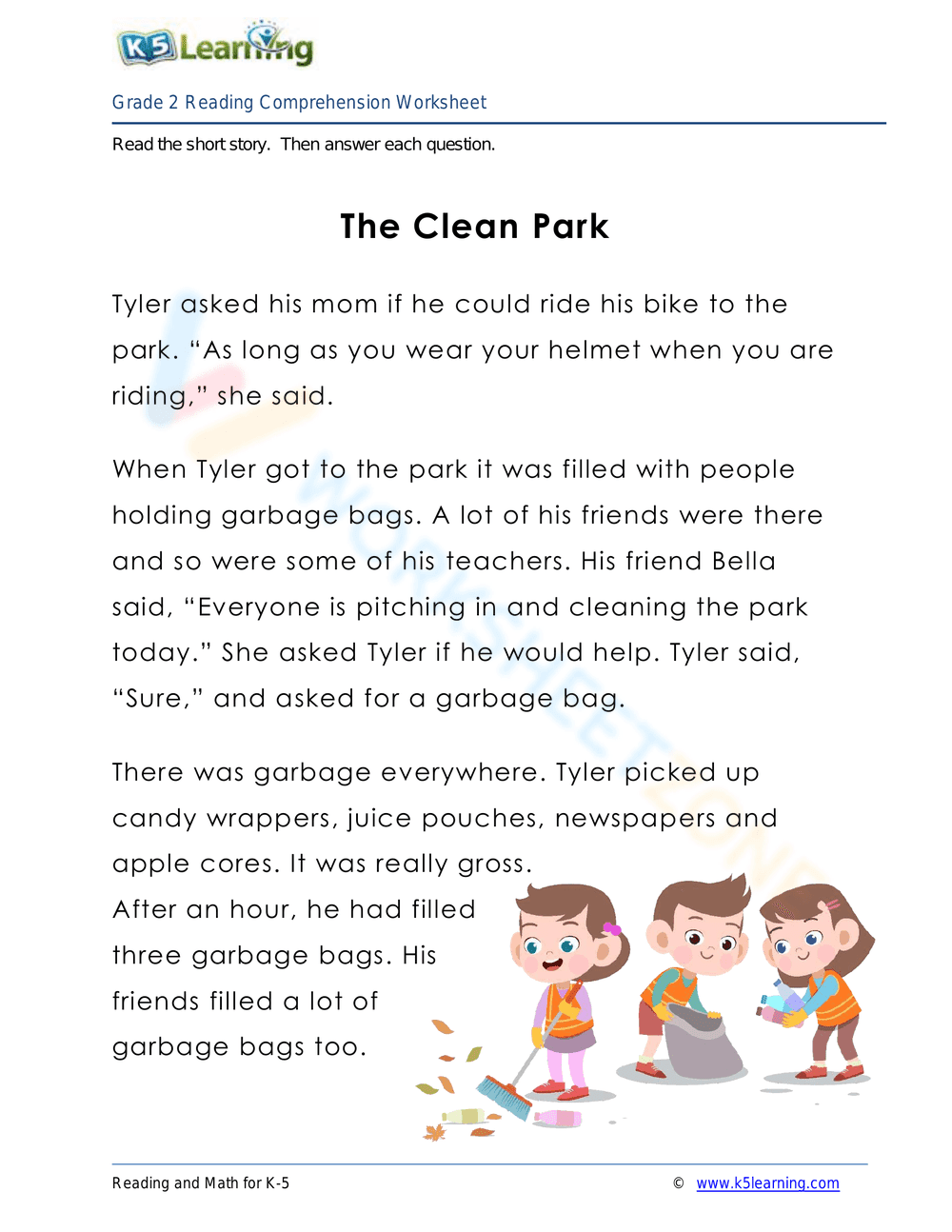 K5 Learning

Grade 2 Reading Comprehension Worksheet

Read the short story. Then answer each question.

The Clean Park

Tyler asked his mom if he could ride his bike to the park. "As long as you wear your helmet when you are riding," she said.

When Tyler got to the park it was filled with people holding garbage bags. A lot of his friends were there and so were some of his teachers. His friend Bella said, "Everyone is pitching in and cleaning the park today." She asked Tyler if he would help. Tyler said, "Sure," and asked for a garbage bag.

There was garbage everywhere. Tyler picked up candy wrappers, juice pouches, newspapers and apple cores. It was really gross. After an hour, he had filled three garbage bags. His friends filled a lot of garbage bags too.

WORKSHEETZONE

Reading and Math for K-5 © www.k5learning.com